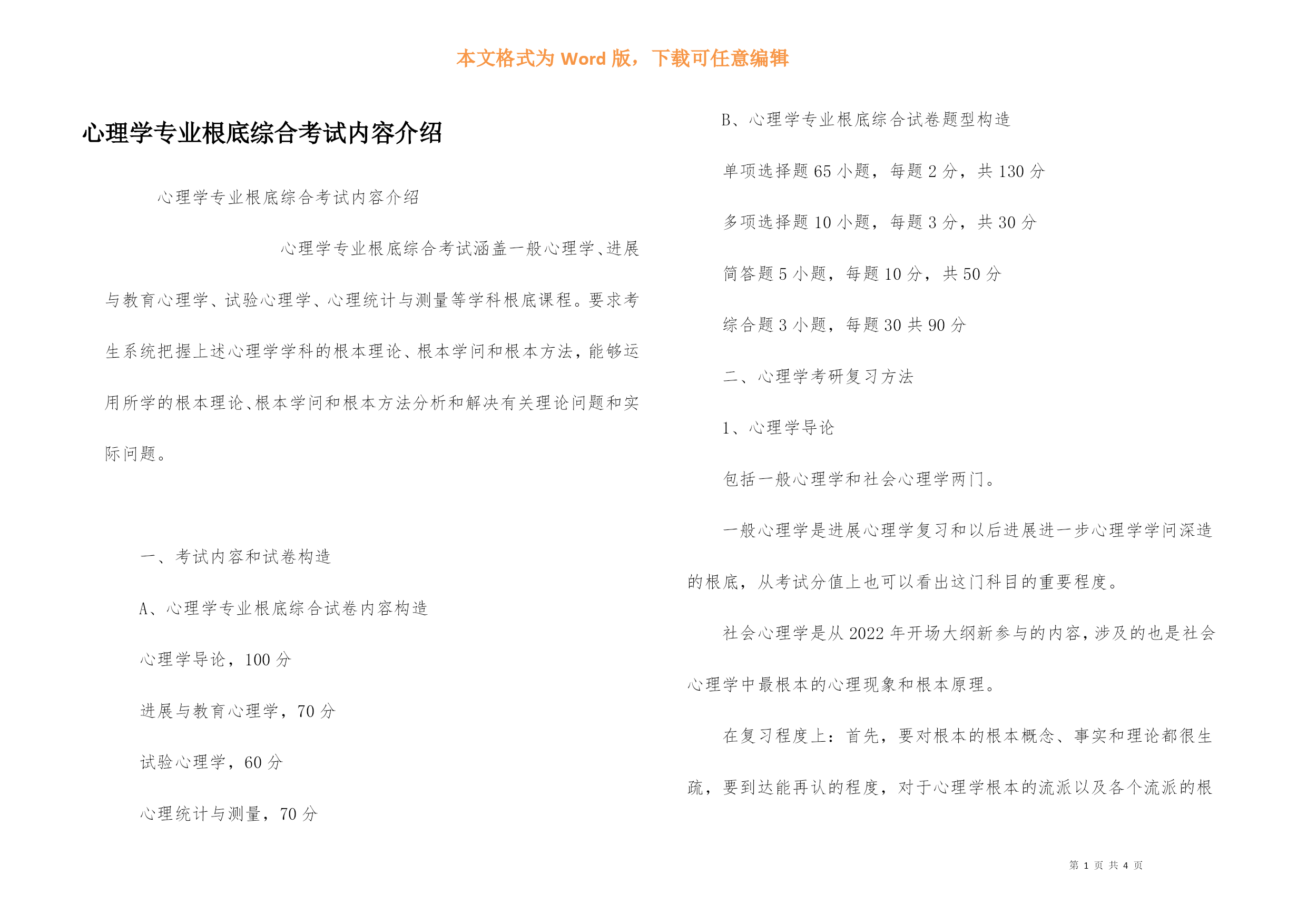 本文格式为 Word 版，下载可任意编辑

心理学专业根底综合考试内容介绍

心理学专业根底综合考试内容介绍

心理学专业根底综合考试涵盖一般心理学、进展与教育心理学、试验心理学、心理统计与测量等学科根底课程。要求考生系统把握上述心理学学科的根本理论、根本学问和根本方法，能够运用所学的根本理论、根本学问和根本方法分析和解决有关理论问题和实际问题。

一、考试内容和试卷构造

A、心理学专业根底综合试卷内容构造

心理学导论，100 分

进展与教育心理学，70 分

试验心理学，60 分

心理统计与测量，70 分

B、心理学专业根底综合试卷题型构造

单项选择题 65 小题，每题 2 分，共 130 分

多项选择题 10 小题，每题 3 分，共 30 分

简答题 5 小题，每题 10 分，共 50 分

综合题 3 小题，每题 30 共 90 分

二、心理学考研复习方法

1、心理学导论

包括一般心理学和社会心理学两门。

一般心理学是进展心理学复习和以后进展进一步心理学学问深造的根底，从考试分值上也可以看出这门科目的重要程度。

社会心理学是从 2022 年开场大纲新参与的内容，涉及的也是社会心理学中最根本的心理现象和根本原理。

在复习程度上：首先，要对根本的根本概念、事实和理论都很生疏，要到达能再认的程度，对于心理学根本的流派以及各个流派的根

第 1 页 共 4 页